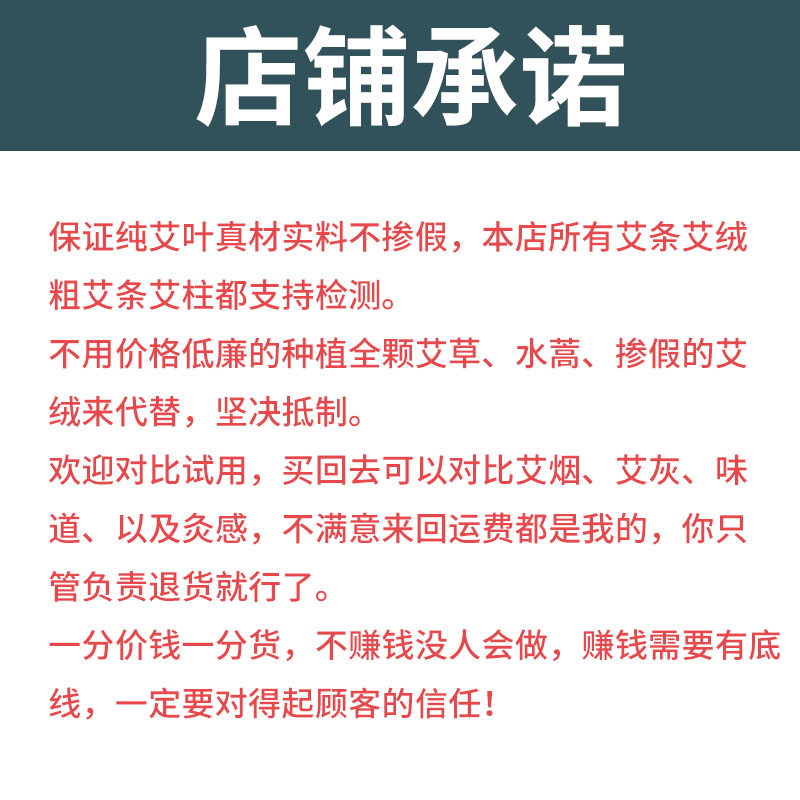 店铺承诺

保证纯艾叶真材实料不掺假，本店所有艾条艾绒粗艾条艾柱都支持检测。

不用价格低廉的种植全颗艾草、水蒿、掺假的艾绒来代替，坚决抵制。

欢迎对比试用，买回去可以对比艾烟、艾灰、味道、以及灸感，不满意来回运费都是我的，你只管负责退货就行了。

一分价钱一分货，不赚钱没人会做，赚钱需要有底线，一定要对得起顾客的信任！